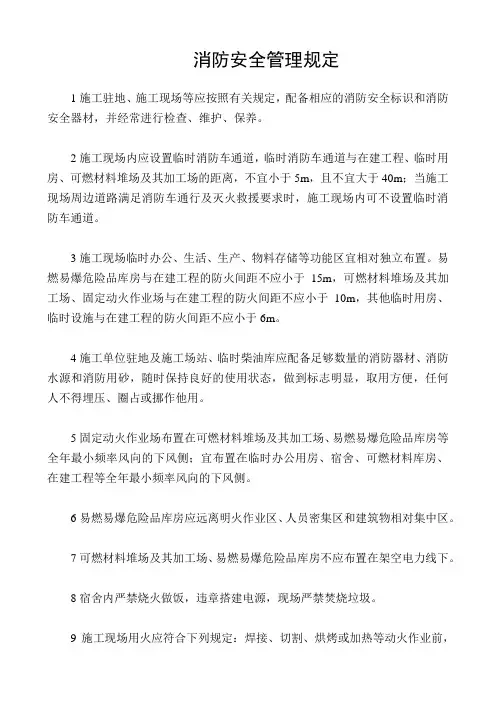 消防安全管理规定

1 施工驻地、施工现场等应按照有关规定，配备相应的消防安全标识和消防安全器材，并经常进行检查、维护、保养。

2 施工现场内应设置临时消防车通道，临时消防车通道与在建工程、临时用房、可燃材料堆场及其加工场的距离，不宜小于 5m，且不宜大于 40m；当施工现场周边道路满足消防车通行及灭火救援要求时，施工现场内可不设置临时消防车通道。

3 施工现场临时办公、生活、生产、物料存储等功能区宜相对独立布置。易燃易爆危险品库房与在建工程的防火间距不应小于 15m，可燃材料堆场及其加工场、固定动火作业场与在建工程的防火间距不应小于 10m，其他临时用房、临时设施与在建工程的防火间距不应小于 6m。

4 施工单位驻地及施工场站、临时柴油库应配备足够数量的消防器材、消防水源和消防用砂，随时保持良好的使用状态，做到标志明显，取用方便，任何人不得埋压、圈占或挪作他用。

5 固定动火作业场布置在可燃材料堆场及其加工场、易燃易爆危险品库房等全年最小频率风向的下风侧；宜布置在临时办公用房、宿舍、可燃材料库房、在建工程等全年最小频率风向的下风侧。

6 易燃易爆危险品库房应远离明火作业区、人员密集区和建筑物相对集中区。

7 可燃材料堆场及其加工场、易燃易爆危险品库房不应布置在架空电力线下。

8 宿舍内严禁烧火做饭，违章搭建电源，现场严禁焚烧垃圾。

9 施工现场用火应符合下列规定：焊接、切割、烘烤或加热等动火作业前，